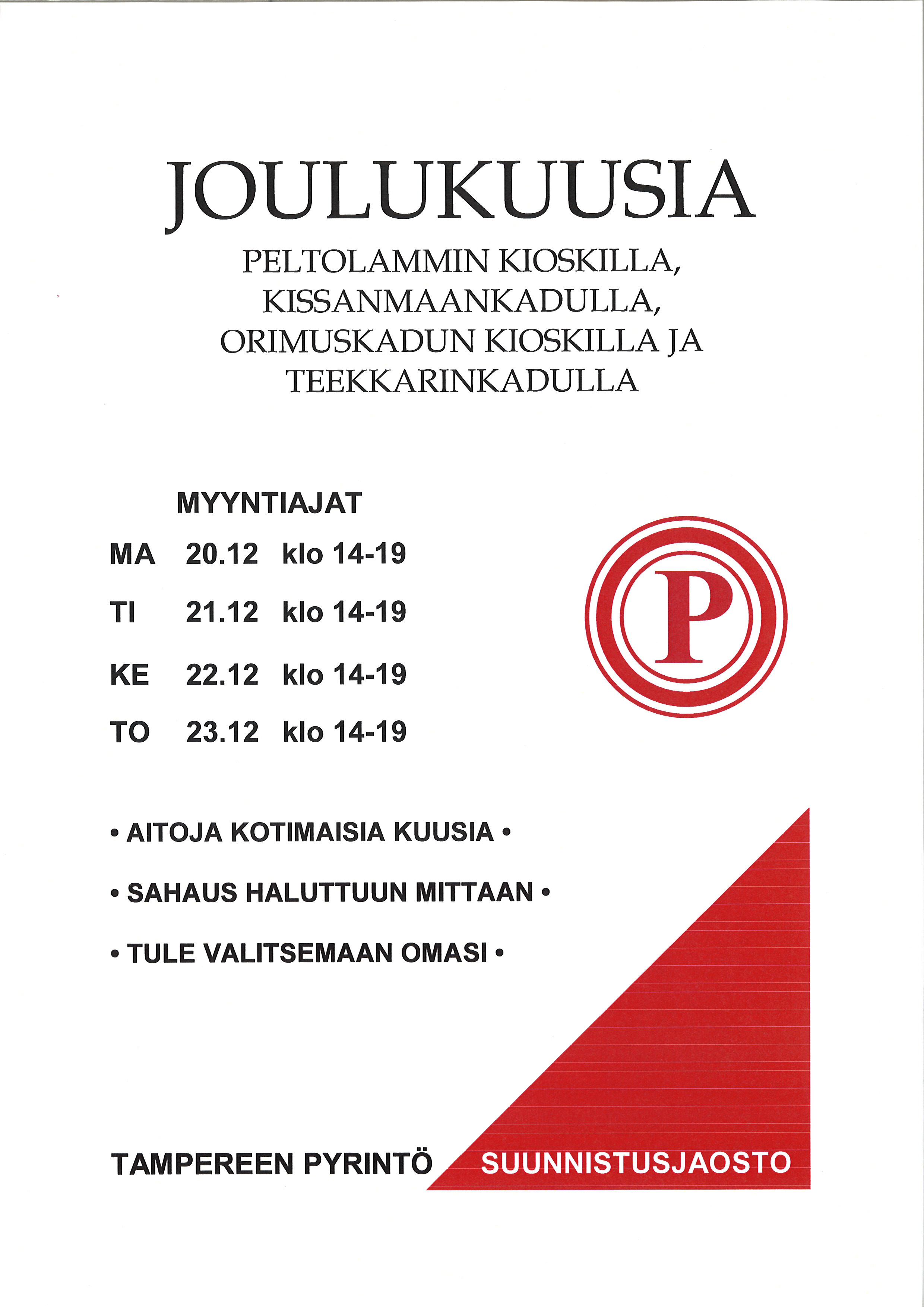 JOULUKUUSIA

PELTOLAMMIN KIOSKILLA, KISSANMAANKADULLA, ORIMUSKADUN KIOSKILLA JA TEEKKARINKADULLA

MYYNTIAJAT

MA 20.12 klo 14-19

TI 21.12 klo 14-19

KE 22.12 klo 14-19

TO 23.12 klo 14-19

P

• AITOJA KOTIMAISIA KUUSIA •

• SAHAUS HALUTTUUN MITTAAN •

• TULE VALITSEMAAN OMASI •

TAMPEREEN PYRINTÖ SUUNNISTUSJAOSTO